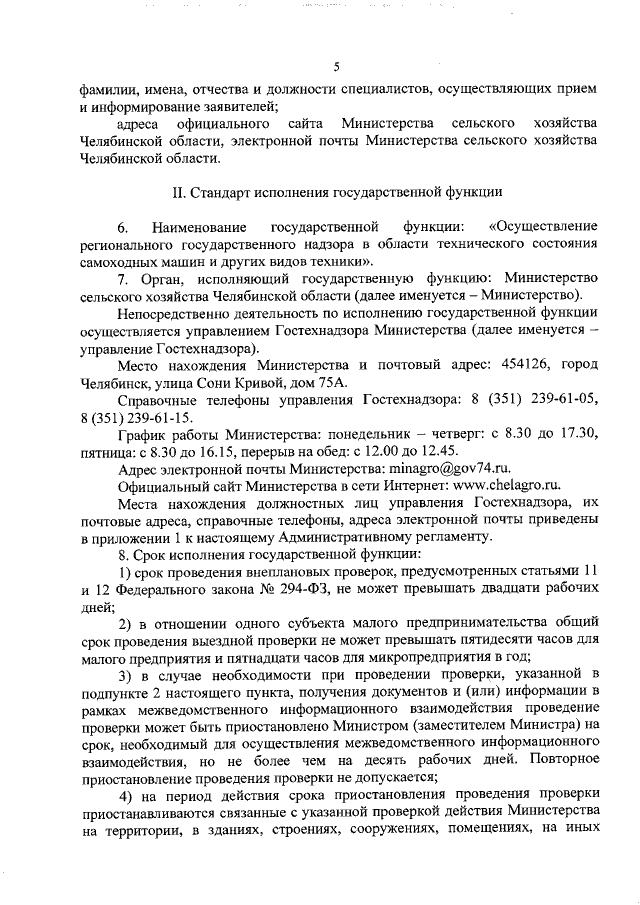 5

фамилии, имена, отчества и должности специалистов, осуществляющих прием и информирование заявителей;

адреса официального сайта Министерства сельского хозяйства Челябинской области, электронной почты Министерства сельского хозяйства Челябинской области.

II. Стандарт исполнения государственной функции

6. Наименование государственной функции: «Осуществление регионального государственного надзора в области технического состояния самоходных машин и других видов техники».

7. Орган, исполняющий государственную функцию: Министерство сельского хозяйства Челябинской области (далее именуется – Министерство).

Непосредственно деятельность по исполнению государственной функции осуществляется управлением Гостехнадзора Министерства (далее именуется – управление Гостехнадзора).

Место нахождения Министерства и почтовый адрес: 454126, город Челябинск, улица Сони Кривой, дом 75А.

Справочные телефоны управления Гостехнадзора: 8 (351) 239-61-05, 8 (351) 239-61-15.

График работы Министерства: понедельник – четверг: с 8.30 до 17.30, пятница: с 8.30 до 16.15, перерыв на обед: с 12.00 до 12.45.

Адрес электронной почты Министерства: minagro@gov74.ru.

Официальный сайт Министерства в сети Интернет: www.chelagro.ru.

Места нахождения должностных лиц управления Гостехнадзора, их почтовые адреса, справочные телефоны, адреса электронной почты приведены в приложении 1 к настоящему Административному регламенту.

8. Срок исполнения государственной функции:

1) срок проведения внеплановых проверок, предусмотренных статьями 11 и 12 Федерального закона № 294-ФЗ, не может превышать двадцати рабочих дней;

2) в отношении одного субъекта малого предпринимательства общий срок проведения выездной проверки не может превышать пятидесяти часов для малого предприятия и пятнадцати часов для микропредприятия в год;

3) в случае необходимости при проведении проверки, указанной в подпункте 2 настоящего пункта, получения документов и (или) информации в рамках межведомственного информационного взаимодействия проведение проверки может быть приостановлено Министром (заместителем Министра) на срок, необходимый для осуществления межведомственного информационного взаимодействия, но не более чем на десять рабочих дней. Повторное приостановление проведения проверки не допускается;

4) на период действия срока приостановления проведения проверки приостанавливаются связанные с указанной проверкой действия Министерства на территории, в зданиях, строениях, сооружениях, помещениях, на иных